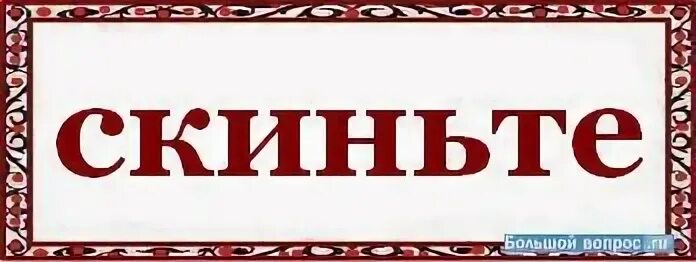 скиньте

Большой вопрос.ru